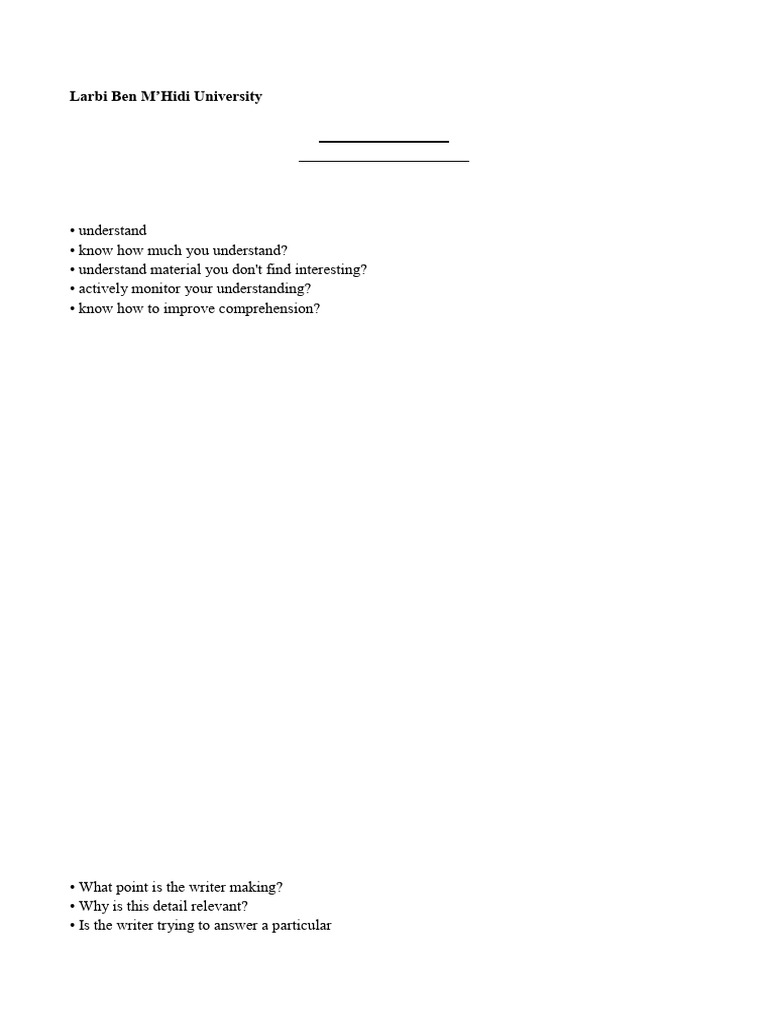 Larbi Ben M'Hidi University

• understand
• know how much you understand?
• understand material you don't find interesting?
• actively monitor your understanding?
• know how to improve comprehension?

• What point is the writer making?
• Why is this detail relevant?
• Is the writer trying to answer a particular